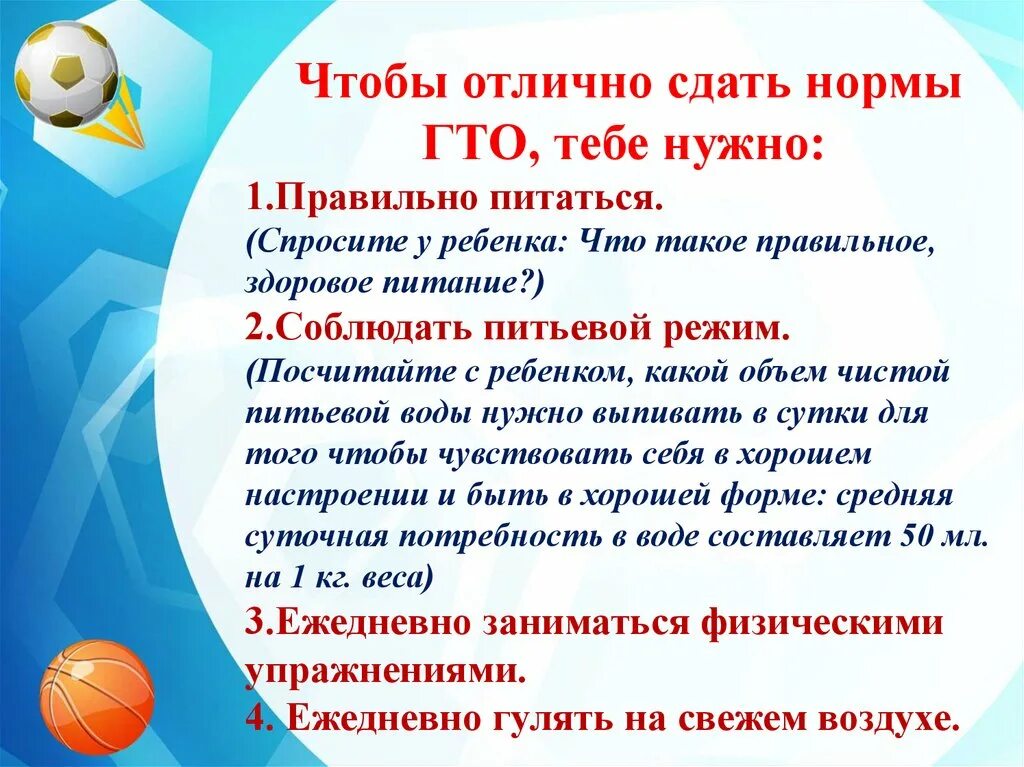 Чтобы отлично сдать нормы ГТО, тебе нужно:

1.Правильно питаться.
(Спросите у ребенка: Что такое правильное, здоровое питание?)

2.Соблюдать питьевой режим.
(Посчитайте с ребенком, какой объем чистой питьевой воды нужно выпивать в сутки для того чтобы чувствовать себя в хорошем настроении и быть в хорошей форме: средняя суточная потребность в воде составляет 50 мл. на 1 кг. веса)

3.Ежедневно заниматься физическими упражнениями.

4. Ежедневно гулять на свежем воздухе.